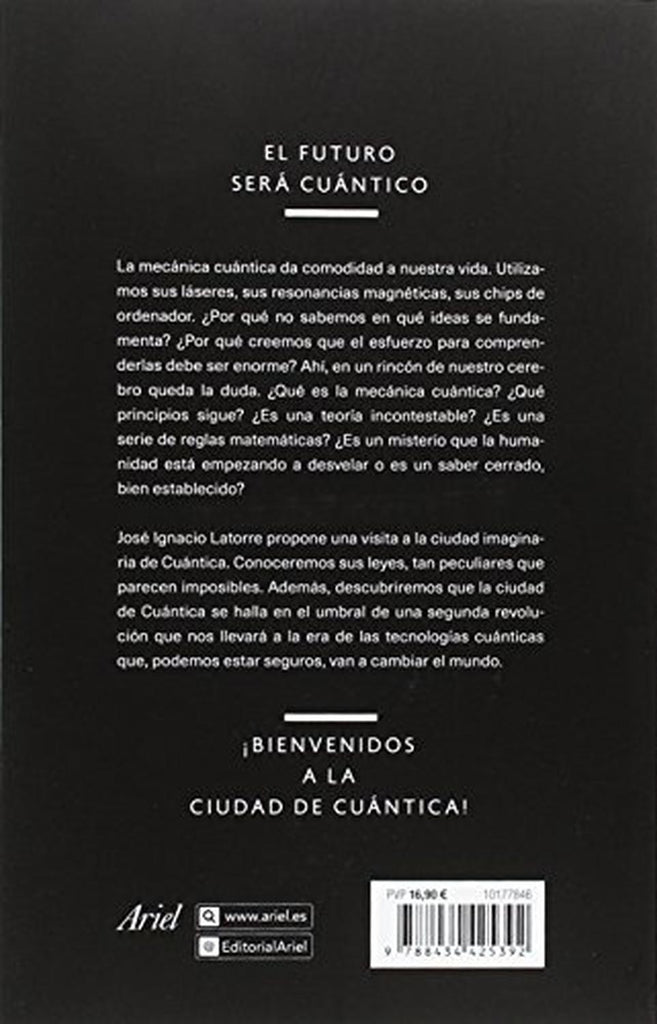 EL FUTURO
SERÁ CUÁNTICO

La mecánica cuántica da comodidad a nuestra vida. Utilizamos sus láseres, sus resonancias magnéticas, sus chips de ordenador. ¿Por qué no sabemos en qué ideas se fundamenta? ¿Por qué creemos que el esfuerzo para comprenderlas debe ser enorme? Ahí, en un rincón de nuestro cerebro queda la duda. ¿Qué es la mecánica cuántica? ¿Qué principios sigue? ¿Es una teoría incontestable? ¿Es una serie de reglas matemáticas? ¿Es un misterio que la humanidad está empezando a desvelar o es un saber cerrado, bien establecido?

José Ignacio Latorre propone una visita a la ciudad imaginaria de Cuántica. Conoceremos sus leyes, tan peculiares que parecen imposibles. Además, descubriremos que la ciudad de Cuántica se halla en el umbral de una segunda revolución que nos llevará a la era de las tecnologías cuánticas que, podemos estar seguros, van a cambiar el mundo.

¡BIENVENIDOS
A LA
CIUDAD DE CUÁNTICA!

Ariel
www.ariel.es
EditorialAriel

PVP 16,90 €
10177846
9 788434 425392